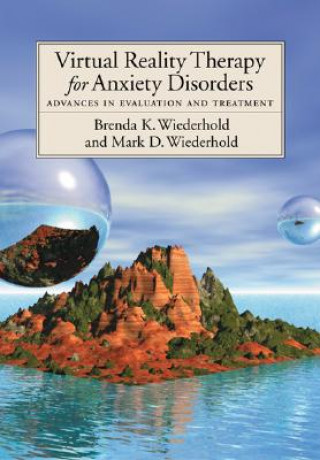 Virtual Reality Therapy for Anxiety Disorders

ADVANCES IN EVALUATION AND TREATMENT

Brenda K. Wiederhold and Mark D. Wiederhold